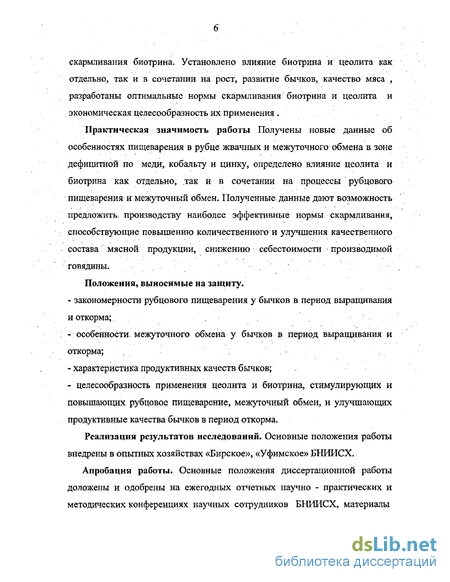 6

скармливания биотрина. Установлено влияние биотрина и цеолита как отдельно, так и в сочетании на рост, развитие бычков, качество мяса , разработаны оптимальные нормы скармливания биотрина и цеолита и экономическая целесообразность их применения .

Практическая значимость работы Получены новые данные об особенностях пищеварения в рубце жвачных и межуточного обмена в зоне дефицитной по меди, кобальту и цинку, определено влияние цеолита и биотрина как отдельно, так и в сочетании на процессы рубцового пищеварения и межуточный обмен. Полученные данные дают возможность предложить производству наиболее эффективные нормы скармливания, способствующие повышению количественного и улучшения качественного состава мясной продукции, снижению себестоимости производимой говядины.

Положения, выносимые на защиту.

- закономерности рубцового пищеварения у бычков в период выращивания и откорма;

- особенности межуточного обмена у бычков в период выращивания и откорма;

- характеристика продуктивных качеств бычков;

- целесообразность применения цеолита и биотрина, стимулирующих и повышающих рубцовое пищеварение, межуточный обмен, и улучшающих продуктивные качества бычков в период откорма.

Реализация результатов исследований. Основные положения работы внедрены в опытных хозяйствах «Бирское», «Уфимское» БНИИСХ.

Апробация работы. Основные положения диссертационной работы доложены и одобрены на ежегодных отчетных научно - практических и методических конференциях научных сотрудников БНИИСХ, материалы

dsLib.net
библиотека диссертаций